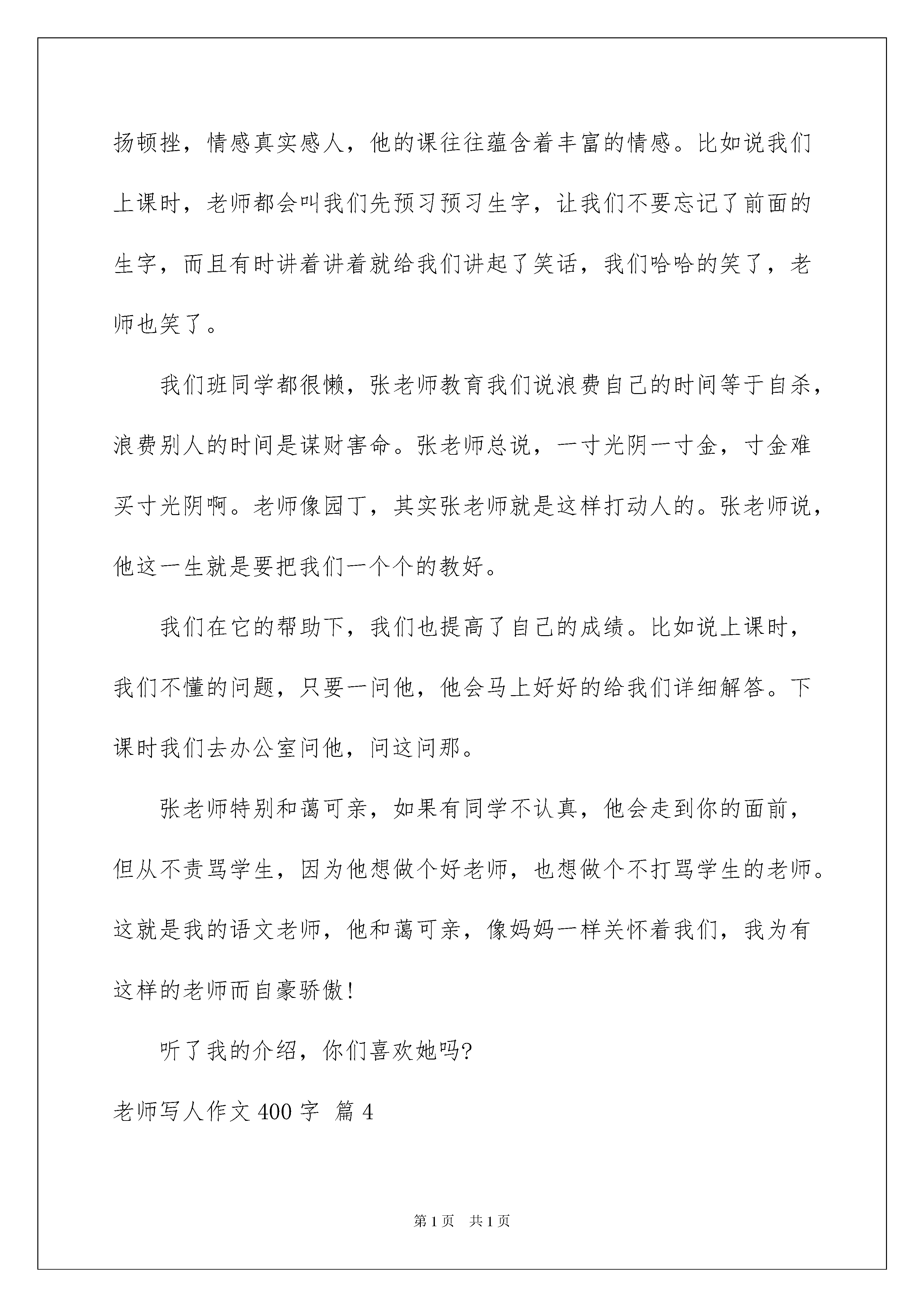 扬顿挫，情感真实感人，他的课往往蕴含着丰富的情感。比如说我们上课时，老师都会叫我们先预习预习生字，让我们不要忘记了前面的生字，而且有时讲着讲着就给我们讲起了笑话，我们哈哈的笑了，老师也笑了。

我们班同学都很懒，张老师教育我们说浪费自己的时间等于自杀，浪费别人的时间是谋财害命。张老师总说，一寸光阴一寸金，寸金难买寸光阴啊。老师像园丁，其实张老师就是这样打动人的。张老师说，他这一生就是要把我们一个个的教好。

我们在它的帮助下，我们也提高了自己的成绩。比如说上课时，我们不懂的问题，只要一问他，他会马上好好的给我们详细解答。下课时我们去办公室问他，问这问那。

张老师特别和蔼可亲，如果有同学不认真，他会走到你的面前，但从不责骂学生，因为他想做个好老师，也想做个不打骂学生的老师。这就是我的语文老师，他和蔼可亲，像妈妈一样关怀着我们，我为有这样的老师而自豪骄傲！

听了我的介绍，你们喜欢她吗?

老师写人作文 400 字 篇 4

第 1 页 共 1 页